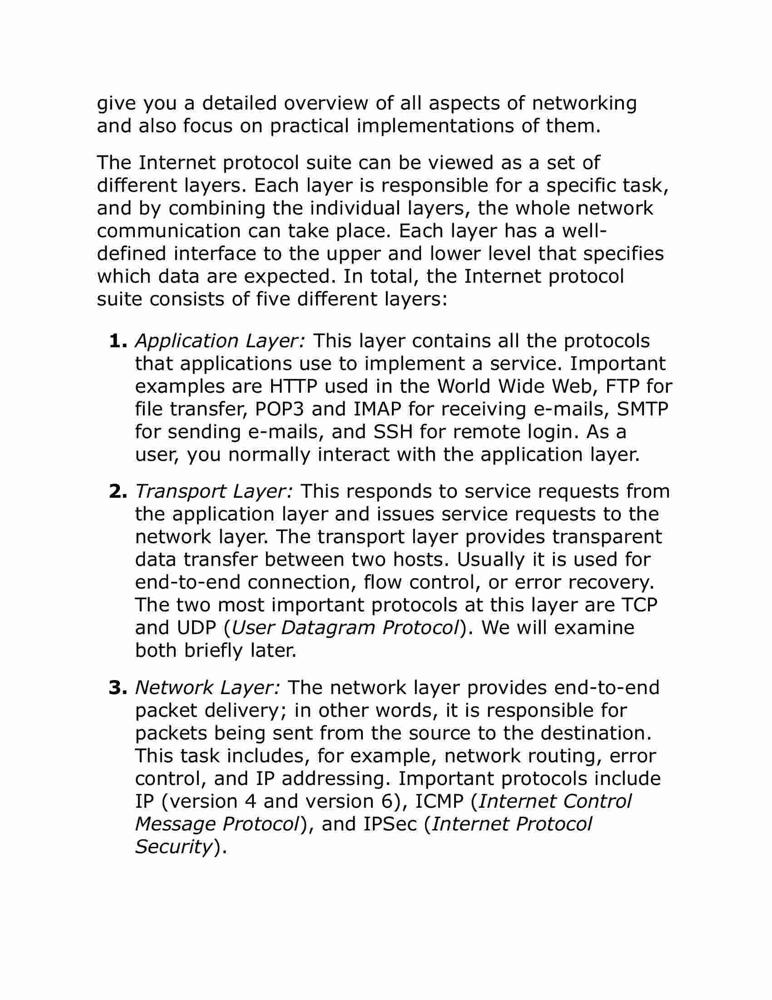 give you a detailed overview of all aspects of networking and also focus on practical implementations of them.

The Internet protocol suite can be viewed as a set of different layers. Each layer is responsible for a specific task, and by combining the individual layers, the whole network communication can take place. Each layer has a well-defined interface to the upper and lower level that specifies which data are expected. In total, the Internet protocol suite consists of five different layers:

1. Application Layer: This layer contains all the protocols that applications use to implement a service. Important examples are HTTP used in the World Wide Web, FTP for file transfer, POP3 and IMAP for receiving e-mails, SMTP for sending e-mails, and SSH for remote login. As a user, you normally interact with the application layer.

2. Transport Layer: This responds to service requests from the application layer and issues service requests to the network layer. The transport layer provides transparent data transfer between two hosts. Usually it is used for end-to-end connection, flow control, or error recovery. The two most important protocols at this layer are TCP and UDP (User Datagram Protocol). We will examine both briefly later.

3. Network Layer: The network layer provides end-to-end packet delivery; in other words, it is responsible for packets being sent from the source to the destination. This task includes, for example, network routing, error control, and IP addressing. Important protocols include IP (version 4 and version 6), ICMP (Internet Control Message Protocol), and IPSec (Internet Protocol Security).